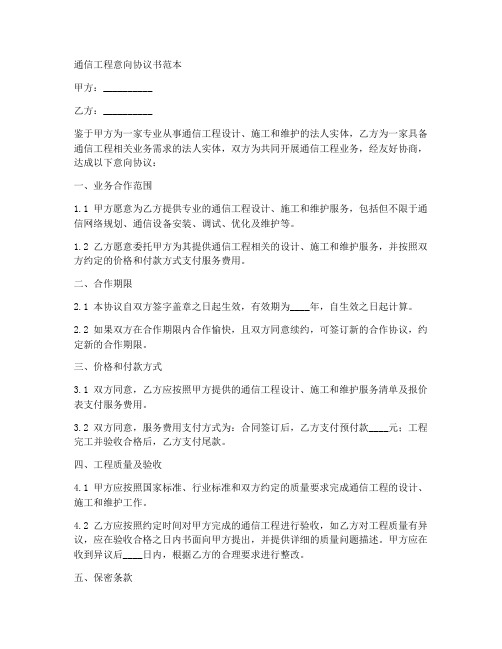 通信工程意向协议书范本

甲方：__________

乙方：__________

鉴于甲方为一家专业从事通信工程设计、施工和维护的法人实体，乙方为一家具备通信工程相关业务需求的法人实体，双方为共同开展通信工程业务，经友好协商，达成以下意向协议：

一、业务合作范围

1.1 甲方愿意为乙方提供专业的通信工程设计、施工和维护服务，包括但不限于通信网络规划、通信设备安装、调试、优化及维护等。

1.2 乙方愿意委托甲方为其提供通信工程相关的设计、施工和维护服务，并按照双方约定的价格和付款方式支付服务费用。

二、合作期限

2.1 本协议自双方签字盖章之日起生效，有效期为____年，自生效之日起计算。

2.2 如果双方在合作期限内合作愉快，且双方同意续约，可签订新的合作协议，约定新的合作期限。

三、价格和付款方式

3.1 双方同意，乙方应按照甲方提供的通信工程设计、施工和维护服务清单及报价表支付服务费用。

3.2 双方同意，服务费用支付方式为：合同签订后，乙方支付预付款____元；工程完工并验收合格后，乙方支付尾款。

四、工程质量及验收

4.1 甲方应按照国家标准、行业标准和双方约定的质量要求完成通信工程的设计、施工和维护工作。

4.2 乙方应按照约定时间对甲方完成的通信工程进行验收，如乙方对工程质量有异议，应在验收合格之日内书面向甲方提出，并提供详细的质量问题描述。甲方应在收到异议后____日内，根据乙方的合理要求进行整改。

五、保密条款